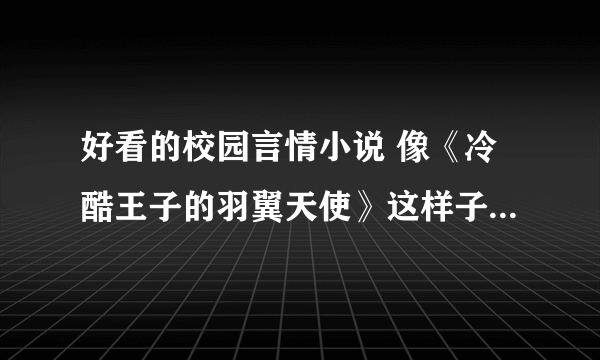 好看的校园言情小说 像《冷酷王子的羽翼天使》这样子...